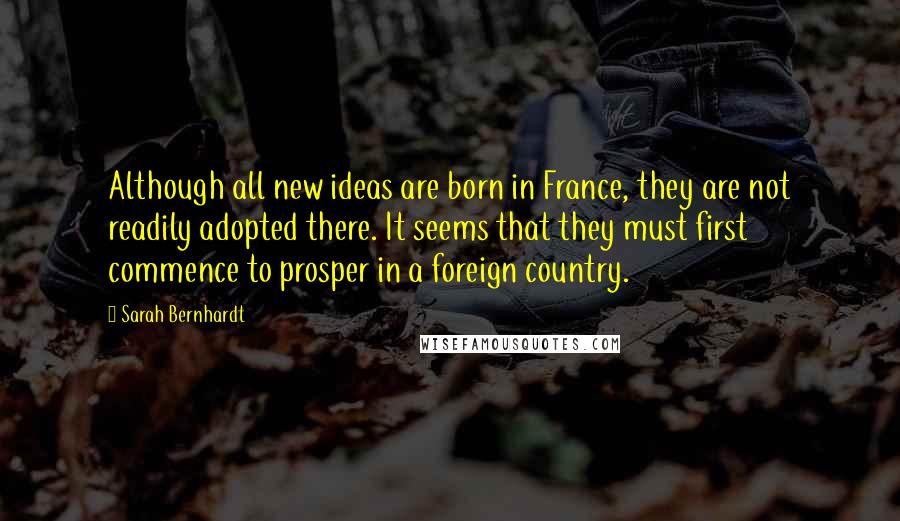 Although all new ideas are born in France, they are not readily adopted there. It seems that they must first commence to prosper in a foreign country.

Sarah Bernhardt

WISEFAMOUSQUOTES.COM